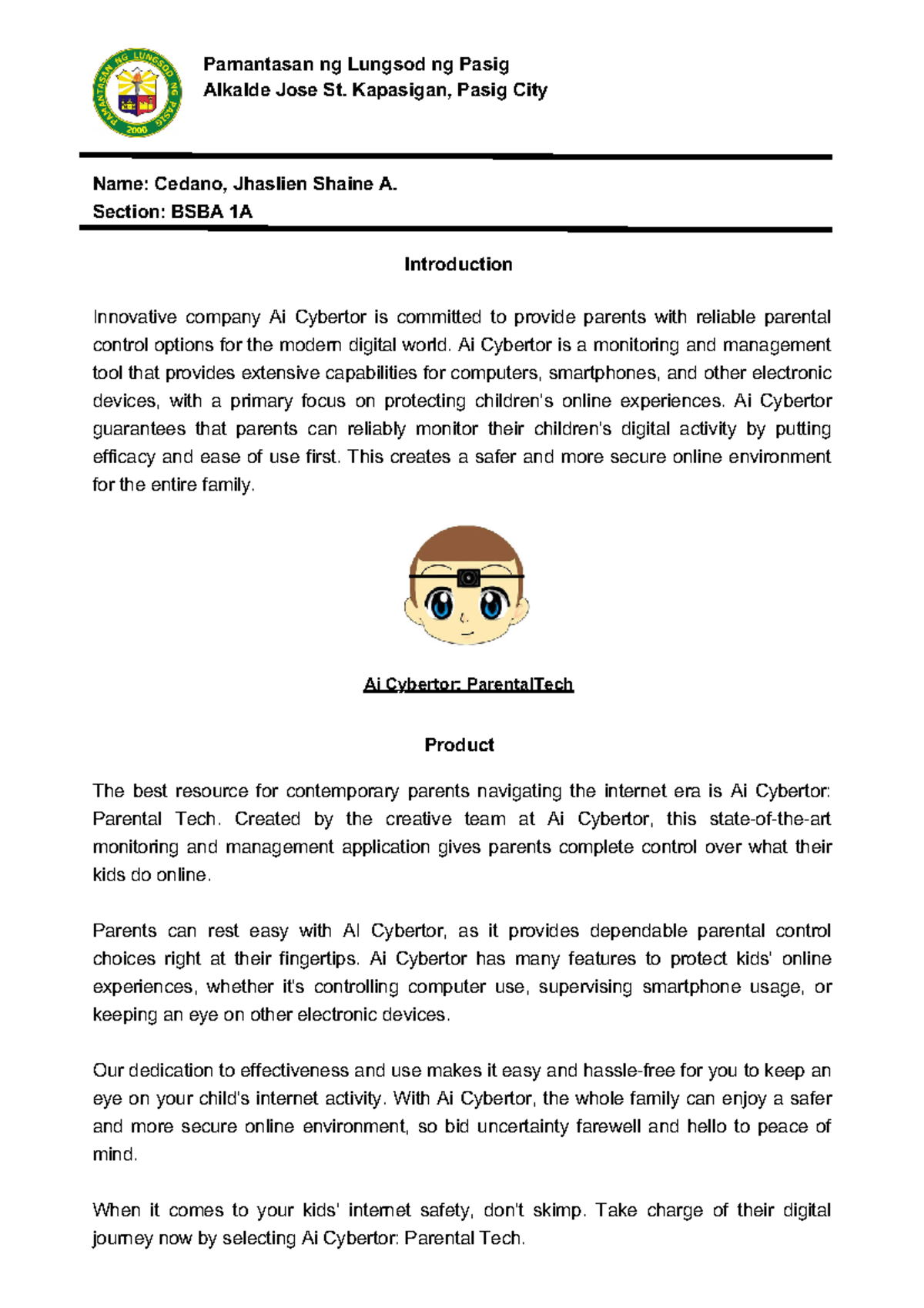 PAMANTASAN NG LUNGSOD NG PASIG
2000

Pamantasan ng Lungsod ng Pasig
Alkalde Jose St. Kapasigan, Pasig City

Name: Cedano, Jhaslien Shaine A.
Section: BSBA 1A

Introduction

Innovative company Ai Cybertor is committed to provide parents with reliable parental control options for the modern digital world. Ai Cybertor is a monitoring and management tool that provides extensive capabilities for computers, smartphones, and other electronic devices, with a primary focus on protecting children's online experiences. Ai Cybertor guarantees that parents can reliably monitor their children's digital activity by putting efficacy and ease of use first. This creates a safer and more secure online environment for the entire family.

Ai Cybertor: ParentalTech

Product

The best resource for contemporary parents navigating the internet era is Ai Cybertor: Parental Tech. Created by the creative team at Ai Cybertor, this state-of-the-art monitoring and management application gives parents complete control over what their kids do online.

Parents can rest easy with AI Cybertor, as it provides dependable parental control choices right at their fingertips. Ai Cybertor has many features to protect kids' online experiences, whether it's controlling computer use, supervising smartphone usage, or keeping an eye on other electronic devices.

Our dedication to effectiveness and use makes it easy and hassle-free for you to keep an eye on your child's internet activity. With Ai Cybertor, the whole family can enjoy a safer and more secure online environment, so bid uncertainty farewell and hello to peace of mind.

When it comes to your kids' internet safety, don't skimp. Take charge of their digital journey now by selecting Ai Cybertor: Parental Tech.